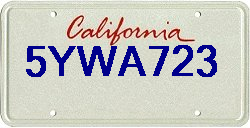 California
5YWA723